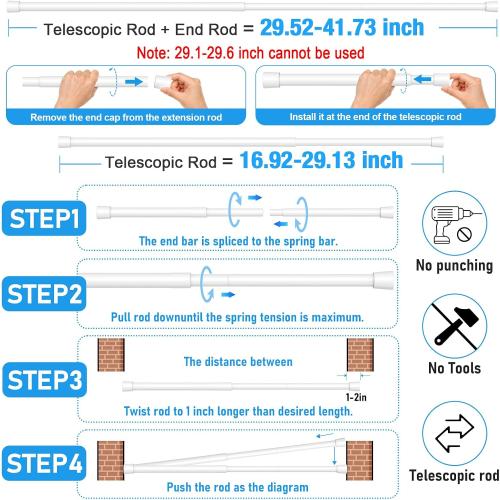 Telescopic Rod + End Rod = 29.52-41.73 inch

Note: 29.1-29.6 inch cannot be used

Remove the end cap from the extension rod

Install it at the end of the telescopic rod

Telescopic Rod = 16.92-29.13 inch

STEP1

The end bar is spliced to the spring bar.

STEP2

Pull rod downuntil the spring tension is maximum.

STEP3

The distance between

1-2in

Twist rod to 1 inch longer than desired length.

STEP4

Push the rod as the diagram

No punching

No Tools

Telescopic rod